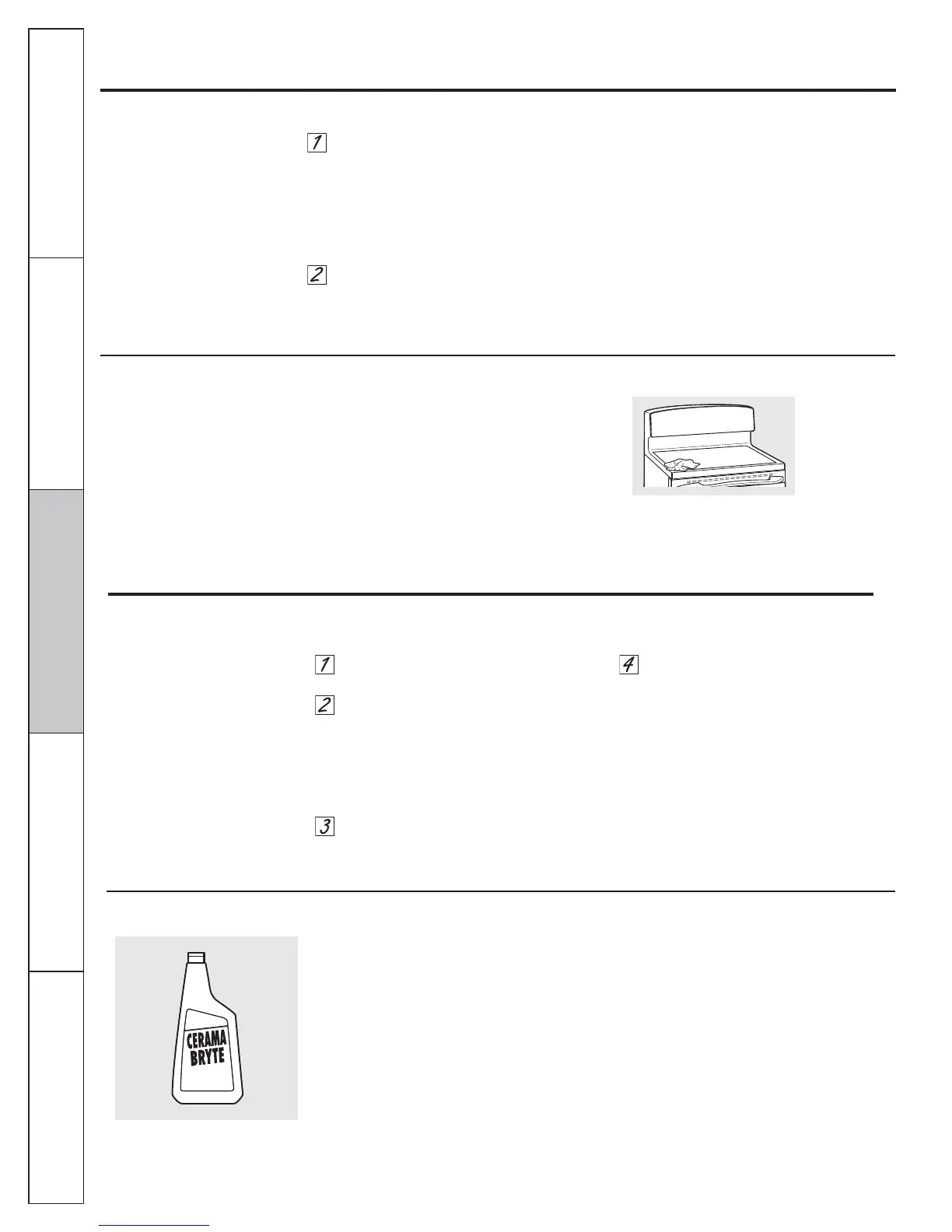 1

2

1

4

2

3

CERAMA BRYTE